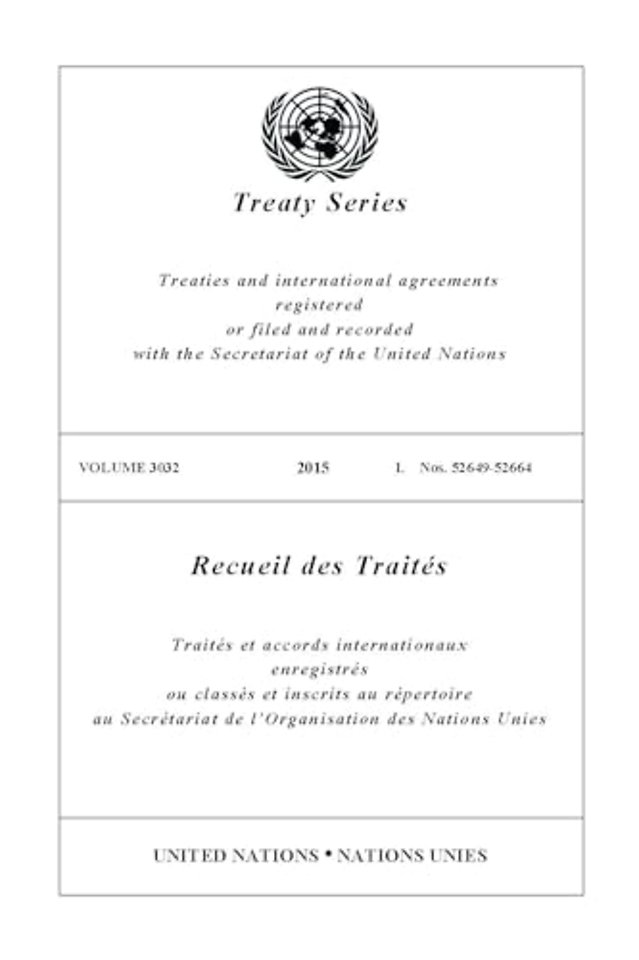 Treaty Series

Treaties and international agreements registered or filed and recorded with the Secretariat of the United Nations

VOLUME 3032 2015 I. Nos. 52649-52664

Recueil des Traités

Traités et accords internationaux enregistrés ou classés et inscrits au répertoire au Secrétariat de l'Organisation des Nations Unies

UNITED NATIONS • NATIONS UNIES